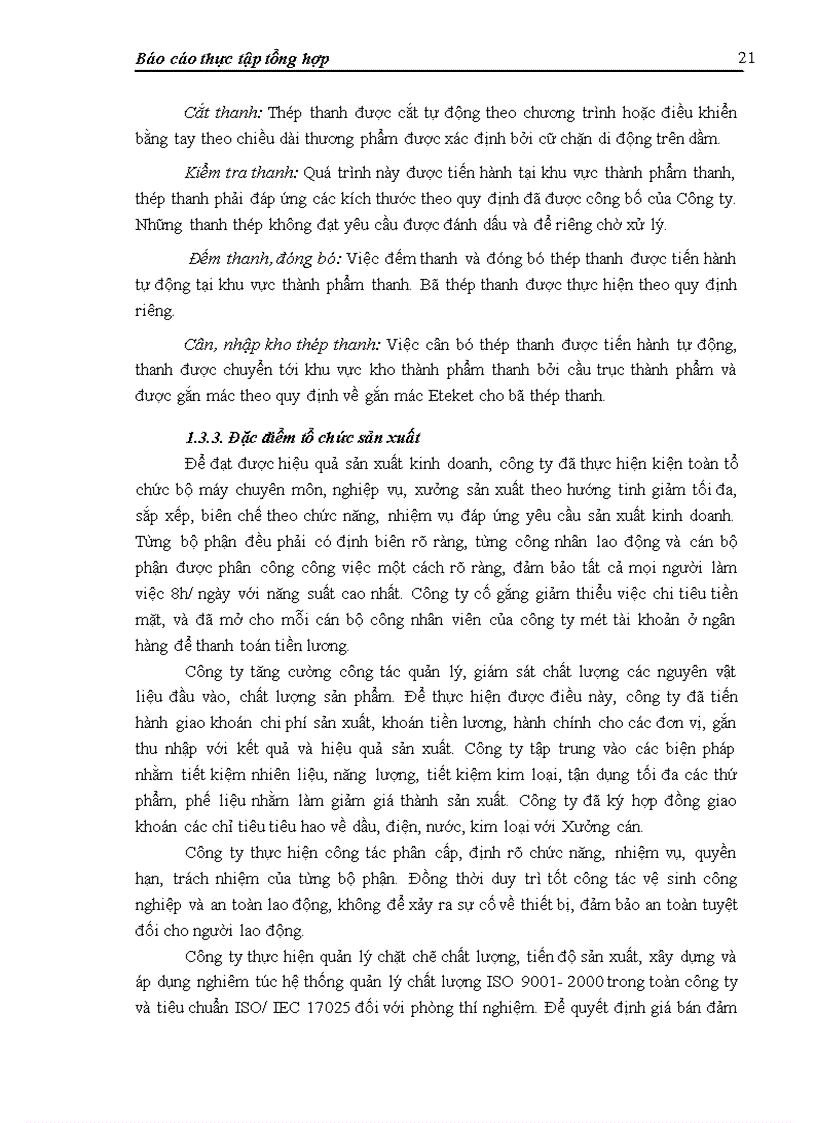 Báo cáo thực tập tổng hợp 21

Cắt thanh: Thép thanh được cắt tự động theo chương trình hoặc điều khiển bằng tay theo chiều dài thương phẩm được xác định bởi cữ chặn di động trên dầm.

Kiểm tra thanh: Quá trình này được tiến hành tại khu vực thành phẩm thanh, thép thanh phải đáp ứng các kích thước theo quy định đã được công bố của Công ty. Những thanh thép không đạt yêu cầu được đánh dấu và để riêng chờ xử lý.

Đếm thanh, đóng bó: Việc đếm thanh và đóng bó thép thanh được tiến hành tự động tại khu vực thành phẩm thanh. Bã thép thanh được thực hiện theo quy định riêng.

Cân, nhập kho thép thanh: Việc cân bó thép thanh được tiến hành tự động, thanh được chuyển tới khu vực kho thành phẩm thanh bởi cầu trục thành phẩm và được gắn mác theo quy định về gắn mác Eteket cho bã thép thanh.

1.3.3. Đặc điểm tổ chức sản xuất

Để đạt được hiệu quả sản xuất kinh doanh, công ty đã thực hiện kiện toàn tổ chức bộ máy chuyên môn, nghiệp vụ, xưởng sản xuất theo hướng tinh giảm tối đa, sắp xếp, biên chế theo chức năng, nhiệm vụ đáp ứng yêu cầu sản xuất kinh doanh. Từng bộ phận đều phải có định biên rõ ràng, từng công nhân lao động và cán bộ phận được phân công công việc một cách rõ ràng, đảm bảo tất cả mọi người làm việc 8h/ ngày với năng suất cao nhất. Công ty cố gắng giảm thiểu việc chi tiêu tiền mặt, và đã mở cho mỗi cán bộ công nhân viên của công ty mét tài khoản ở ngân hàng để thanh toán tiền lương.

Công ty tăng cường công tác quản lý, giám sát chất lượng các nguyên vật liệu đầu vào, chất lượng sản phẩm. Để thực hiện được điều này, công ty đã tiến hành giao khoán chi phí sản xuất, khoán tiền lương, hành chính cho các đơn vị, gắn thu nhập với kết quả và hiệu quả sản xuất. Công ty tập trung vào các biện pháp nhằm tiết kiệm nhiên liệu, năng lượng, tiết kiệm kim loại, tận dụng tối đa các thứ phẩm, phế liệu nhằm làm giảm giá thành sản xuất. Công ty đã ký hợp đồng giao khoán các chỉ tiêu tiêu hao về dầu, điện, nước, kim loại với Xưởng cán.

Công ty thực hiện công tác phân cấp, định rõ chức năng, nhiệm vụ, quyền hạn, trách nhiệm của từng bộ phận. Đồng thời duy trì tốt công tác vệ sinh công nghiệp và an toàn lao động, không để xảy ra sự cố về thiết bị, đảm bảo an toàn tuyệt đối cho người lao động.

Công ty thực hiện quản lý chặt chẽ chất lượng, tiến độ sản xuất, xây dựng và áp dụng nghiêm túc hệ thống quản lý chất lượng ISO 9001- 2000 trong toàn công ty và tiêu chuẩn ISO/ IEC 17025 đối với phòng thí nghiệm. Để quyết định giá bán đảm